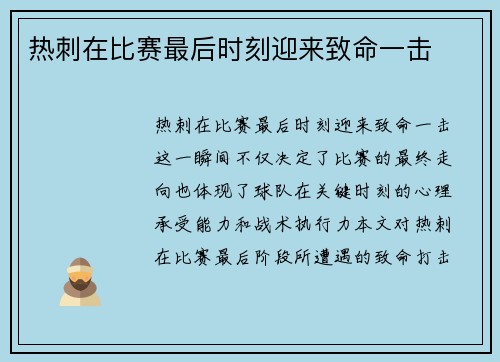 热刺在比赛最后时刻迎来致命一击

热刺在比赛最后时刻迎来致命一击这一瞬间不仅决定了比赛的最终走向也体现了球队在关键时刻的心理承受能力和战术执行力本文对热刺在比赛最后阶段所遭遇的致命打击